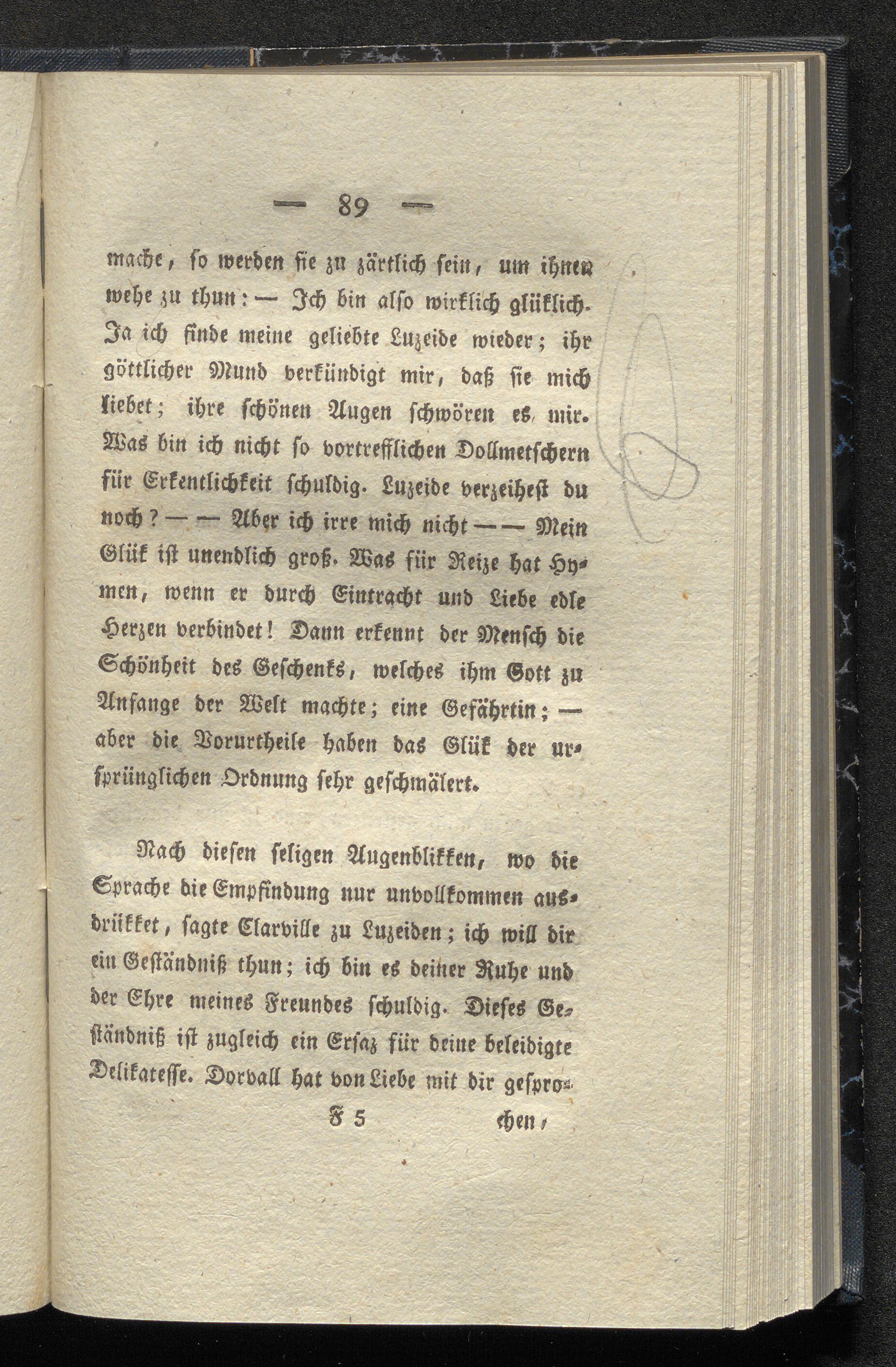 — 89 —

mache, so werden sie zu zärtlich sein, um ihnen wehe zu thun: — Ich bin also wirklich glüklich. Ja ich finde meine geliebte Luzeide wieder; ihr göttlicher Mund verkündigt mir, daß sie mich liebet; ihre schönen Augen schwören es mir. Was bin ich nicht so vortrefflichen Dollmetschern für Erkentlichkeit schuldig. Luzeide verzeihest du noch? — — Aber ich irre mich nicht — — Mein Glük ist unendlich groß. Was für Reize hat Hymen, wenn er durch Eintracht und Liebe edle Herzen verbindet! Dann erkennt der Mensch die Schönheit des Geschenks, welches ihm Gott zu Anfange der Welt machte; eine Gefährtin; — aber die Vorurtheile haben das Glük der ursprünglichen Ordnung sehr geschmälert.

Nach diesen seligen Augenblikken, wo die Sprache die Empfindung nur unvollkommen ausdrükket, sagte Clarville zu Luzeiden; ich will dir ein Geständniß thun; ich bin es deiner Ruhe und der Ehre meines Freundes schuldig. Dieses Geständniß ist zugleich ein Ersaz für deine beleidigte Delikatesse. Dorvall hat von Liebe mit dir gespro-

F 5 chen,